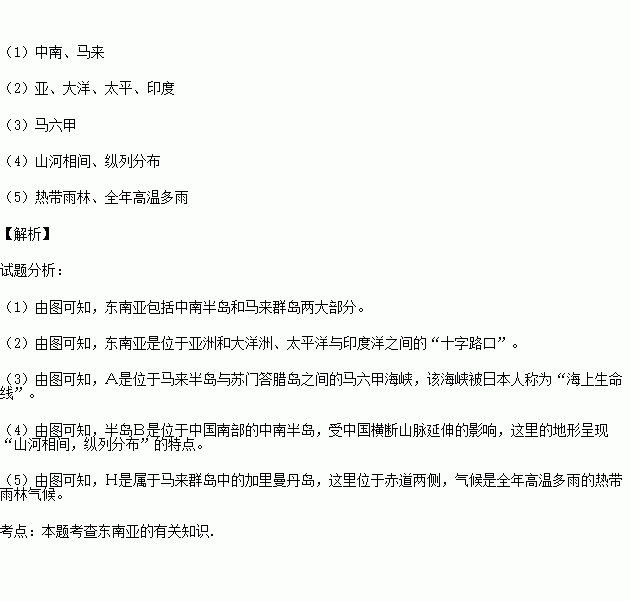 （1）中南、马来

（2）亚、大洋、太平、印度

（3）马六甲

（4）山河相间、纵列分布

（5）热带雨林、全年高温多雨

【解析】

试题分析：

（1）由图可知，东南亚包括中南半岛和马来群岛两大部分。

（2）由图可知，东南亚是位于亚洲和大洋洲、太平洋与印度洋之间的“十字路口”。

（3）由图可知，A是位于马来半岛与苏门答腊岛之间的马六甲海峡，该海峡被日本人称为“海上生命线”。

（4）由图可知，半岛B是位于中国南部的中南半岛，受中国横断山脉延伸的影响，这里的地形呈现“山河相间，纵列分布”的特点。

（5）由图可知，H是属于马来群岛中的加里曼丹岛，这里位于赤道两侧，气候是全年高温多雨的热带雨林气候。

考点：本题考查东南亚的有关知识.